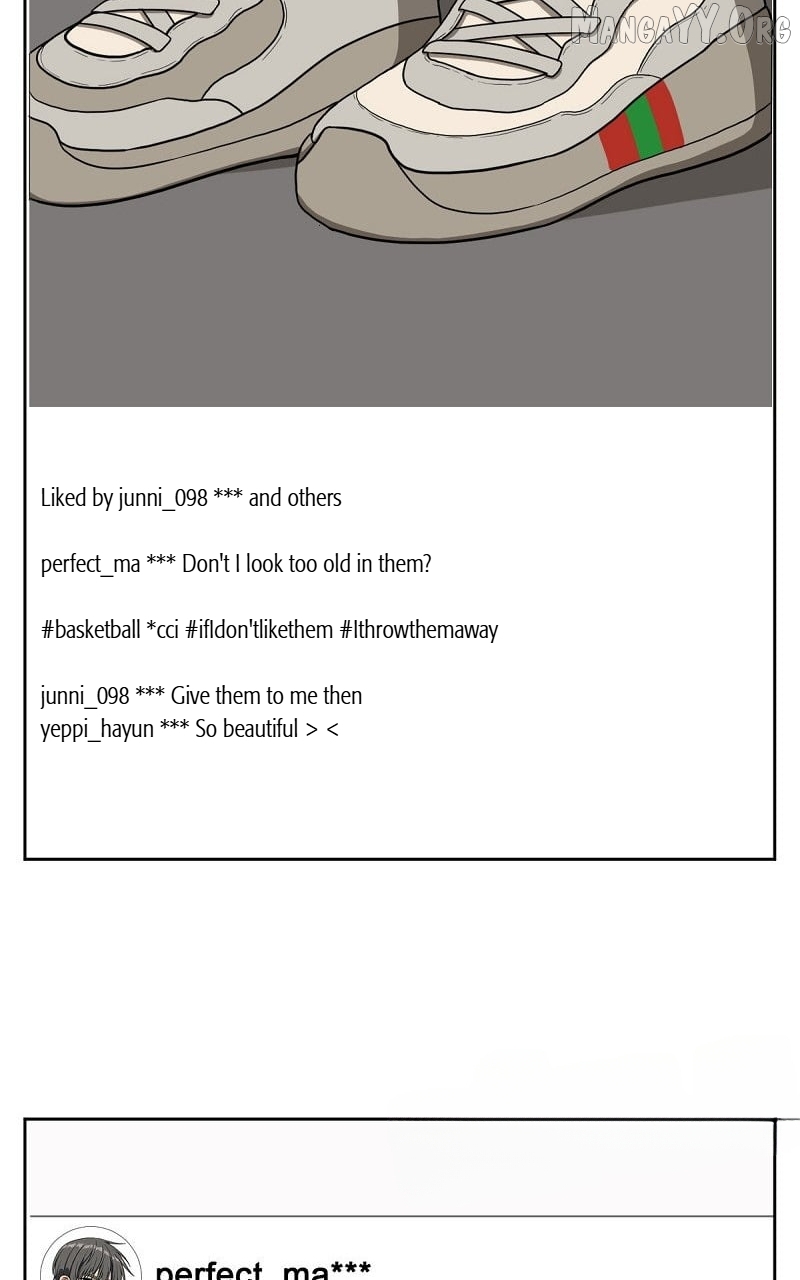 Liked by junni_098 *** and others

perfect_ma *** Don't I look too old in them?

#basketball *cci #ifIdon'tlikethem #Ithrowthemaway

junni_098 *** Give them to me then
yeppi_hayun *** So beautiful > <

perfect_ma***

MANGAYY.ORG